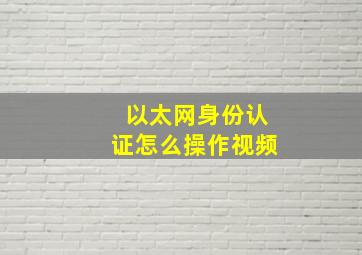 以太网身份认证怎么操作视频